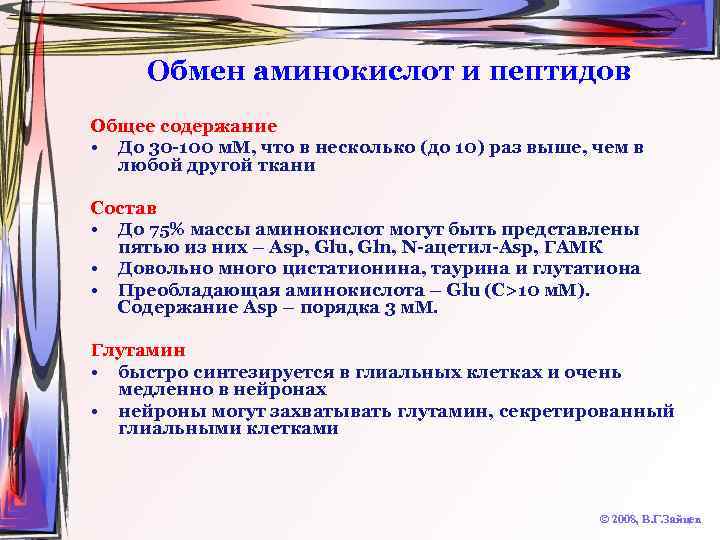 Обмен аминокислот и пептидов

Общее содержание
• До 30-100 мМ, что в несколько (до 10) раз выше, чем в любой другой ткани

Состав
• До 75% массы аминокислот могут быть представлены пятью из них – Asp, Glu, Gln, N-ацетил-Asp, ГАМК
• Довольно много цистатионина, таурина и глутатиона
• Преобладающая аминокислота – Glu (C>10 мМ). Содержание Asp – порядка 3 мМ.

Глутамин
• быстро синтезируется в глиальных клетках и очень медленно в нейронах
• нейроны могут захватывать глутамин, секретированный глиальными клетками

© 2006, В.Г.Зайцев